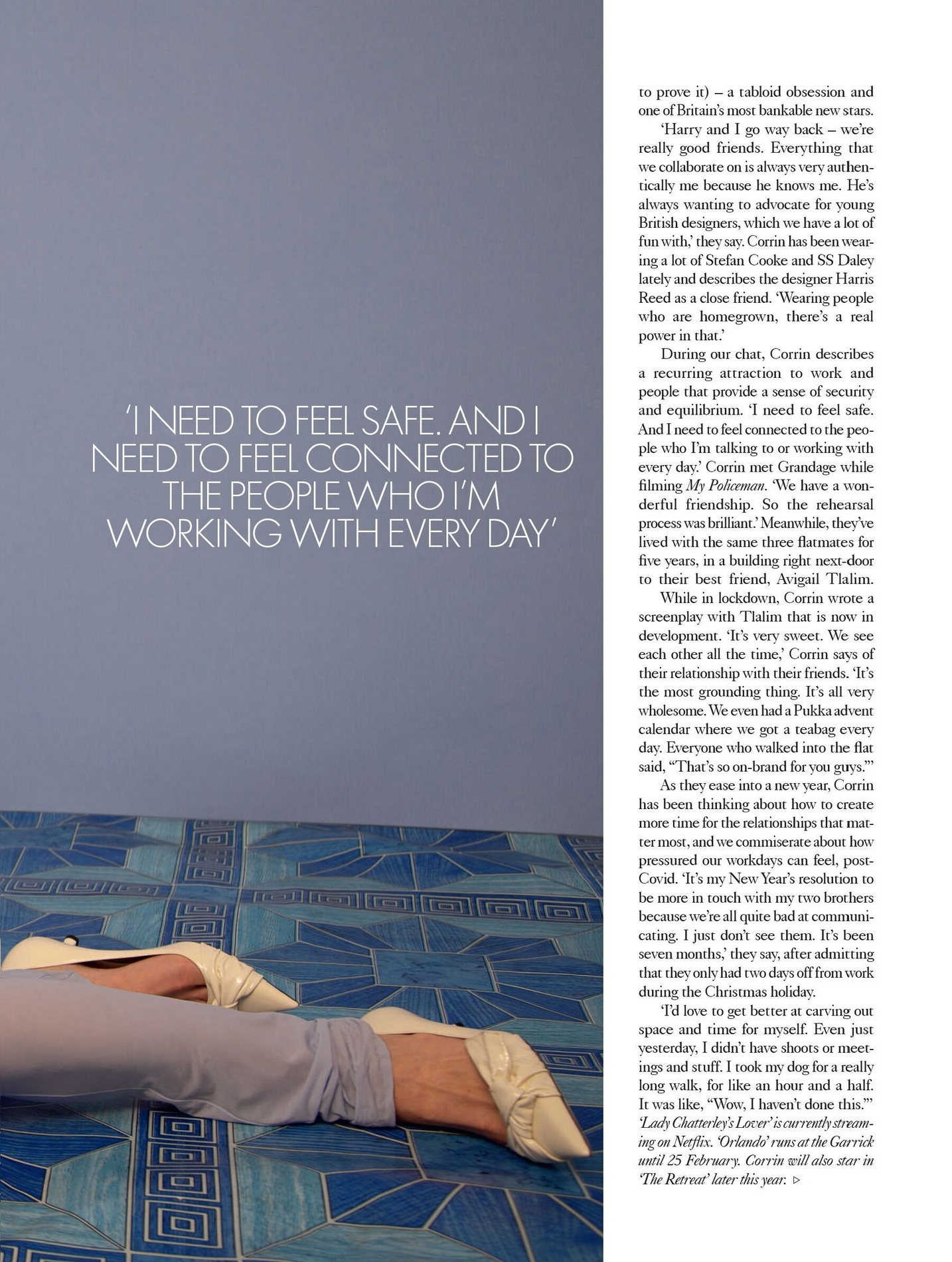 'I NEED TO FEEL SAFE. AND I NEED TO FEEL CONNECTED TO THE PEOPLE WHO I'M WORKING WITH EVERY DAY'

to prove it) – a tabloid obsession and one of Britain's most bankable new stars.

'Harry and I go way back – we're really good friends. Everything that we collaborate on is always very authentically me because he knows me. He's always wanting to advocate for young British designers, which we have a lot of fun with,' they say. Corrin has been wearing a lot of Stefan Cooke and SS Daley lately and describes the designer Harris Reed as a close friend. 'Wearing people who are homegrown, there's a real power in that.'

During our chat, Corrin describes a recurring attraction to work and people that provide a sense of security and equilibrium. 'I need to feel safe. And I need to feel connected to the people who I'm talking to or working with every day.' Corrin met Grandage while filming My Policeman. 'We have a wonderful friendship. So the rehearsal process was brilliant.' Meanwhile, they've lived with the same three flatmates for five years, in a building right next-door to their best friend, Avigail Tlalim.

While in lockdown, Corrin wrote a screenplay with Tlalim that is now in development. 'It's very sweet. We see each other all the time,' Corrin says of their relationship with their friends. 'It's the most grounding thing. It's all very wholesome. We even had a Pukka advent calendar where we got a teabag every day. Everyone who walked into the flat said, "That's so on-brand for you guys."'

As they ease into a new year, Corrin has been thinking about how to create more time for the relationships that matter most, and we commiserate about how pressured our workdays can feel, post-Covid. 'It's my New Year's resolution to be more in touch with my two brothers because we're all quite bad at communicating. I just don't see them. It's been seven months,' they say, after admitting that they only had two days off from work during the Christmas holiday.

'I'd love to get better at carving out space and time for myself. Even just yesterday, I didn't have shoots or meetings and stuff. I took my dog for a really long walk, for like an hour and a half. It was like, "Wow, I haven't done this."'

'Lady Chatterley's Lover' is currently streaming on Netflix. 'Orlando' runs at the Garrick until 25 February. Corrin will also star in 'The Retreat' later this year. ▷